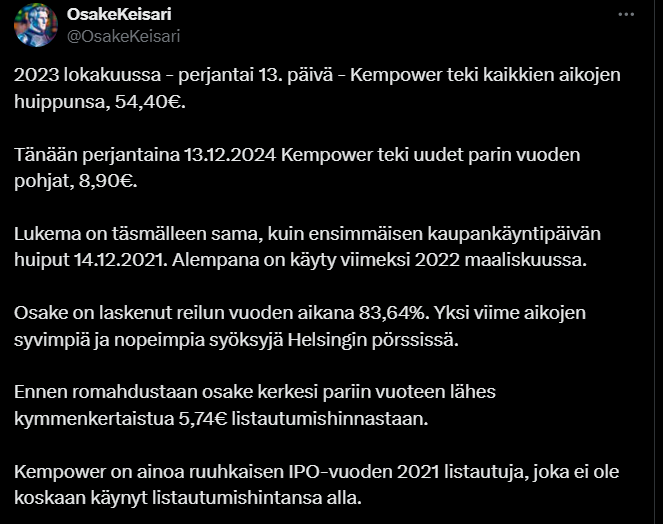 OsakeKeisari
@OsakeKeisari

2023 lokakuussa - perjantai 13. päivä - Kempower teki kaikkien aikojen huippunsa, 54,40€.

Tänään perjantaina 13.12.2024 Kempower teki uudet parin vuoden pohjat, 8,90€.

Lukema on täsmälleen sama, kuin ensimmäisen kaupankäyntipäivän huiput 14.12.2021. Alempana on käyty viimeksi 2022 maaliskuussa.

Osake on laskenut reilun vuoden aikana 83,64%. Yksi viime aikojen syvimpiä ja nopeimpia syöksyjä Helsingin pörssissä.

Ennen romahdustaan osake kerkesi pariin vuoteen lähes kymmenkertaistua 5,74€ listautumishinnastaan.

Kempower on ainoa ruuhkaisen IPO-vuoden 2021 listautuja, joka ei ole koskaan käynyt listautumishintansa alla.